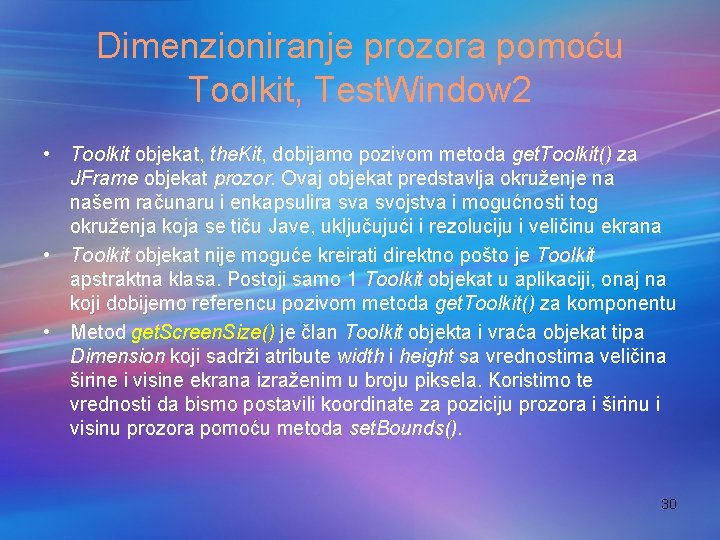 Dimenzioniranje prozora pomoću Toolkit, TestWindow2

• Toolkit objekat, theKit, dobijamo pozivom metoda getToolkit() za JFrame objekat prozor. Ovaj objekat predstavlja okruženje na našem računaru i enkapsulira sva svojstva i mogućnosti tog okruženja koja se tiču Jave, uključujući i rezoluciju i veličinu ekrana

• Toolkit objekat nije moguće kreirati direktno pošto je Toolkit apstraktna klasa. Postoji samo 1 Toolkit objekat u aplikaciji, onaj na koji dobijemo referencu pozivom metoda getToolkit() za komponentu

• Metod getScreenSize() je član Toolkit objekta i vraća objekat tipa Dimension koji sadrži atribute width i height sa vrednostima veličina širine i visine ekrana izraženim u broju piksela. Koristimo te vrednosti da bismo postavili koordinate za poziciju prozora i širinu i visinu prozora pomoću metoda setBounds().

30